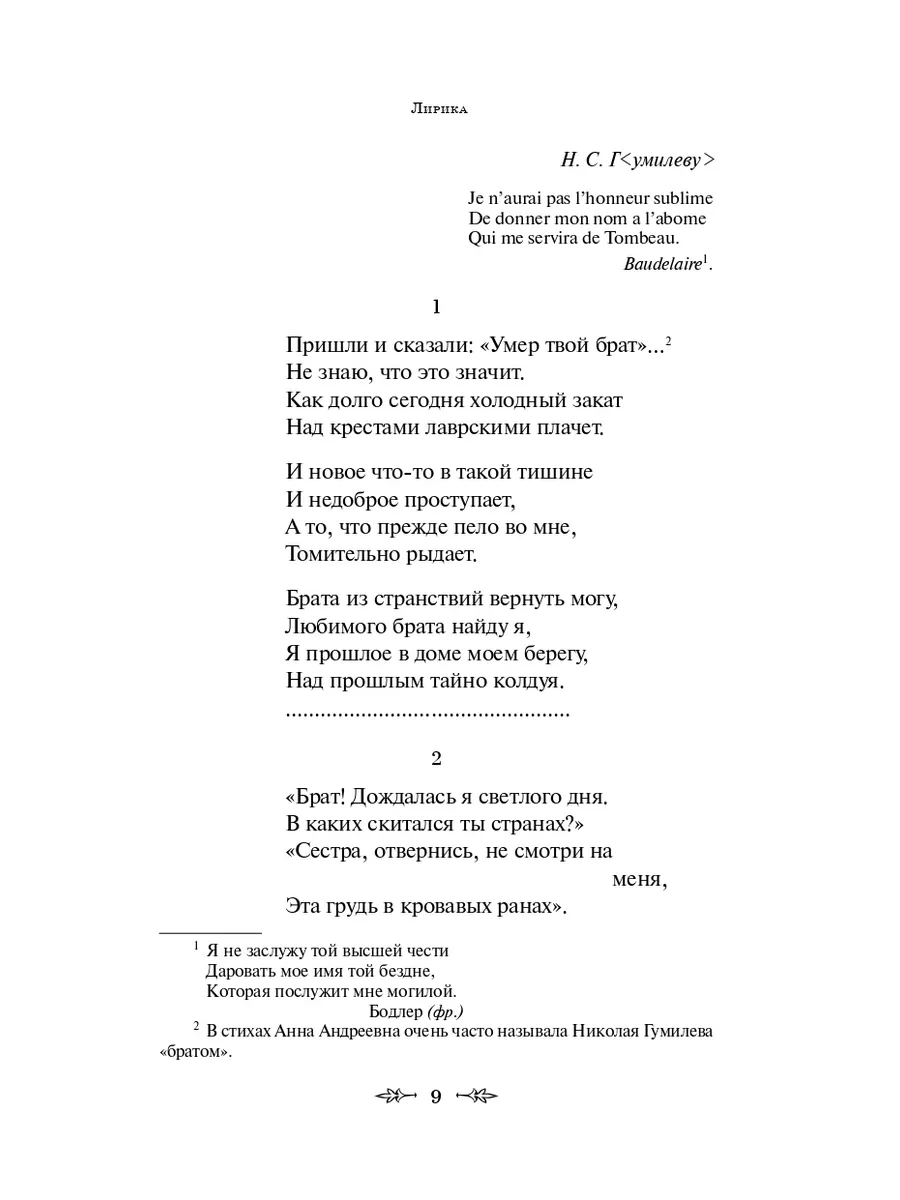 Лирика

Н. С. Г<умилеву>

Je n'aurai pas l'honneur sublime
De donner mon nom a l'abome
Qui me servira de Tombeau.

Baudelaire$^{1}$.

1

Пришли и сказали: «Умер твой брат»...$^{2}$
Не знаю, что это значит.
Как долго сегодня холодный закат
Над крестами лаврскими плачет.

И новое что-то в такой тишине
И недоброе проступает,
А то, что прежде пело во мне,
Томительно рыдает.

Брата из странствий вернуть могу,
Любимого брата найду я,
Я прошлое в доме моем берегу,
Над прошлым тайно колдуя.

2

«Брат! Дождалась я светлого дня.
В каких скитался ты странах?»
«Сестра, отвернись, не смотри на
меня,
Эта грудь в кровавых ранах».

$^{1}$ Я не заслужу той высшей чести
Даровать мое имя той бездне,
Которая послужит мне могилой.
Бодлер (фр.)

$^{2}$ В стихах Анна Андреевна очень часто называла Николая Гумилева «братом».

9